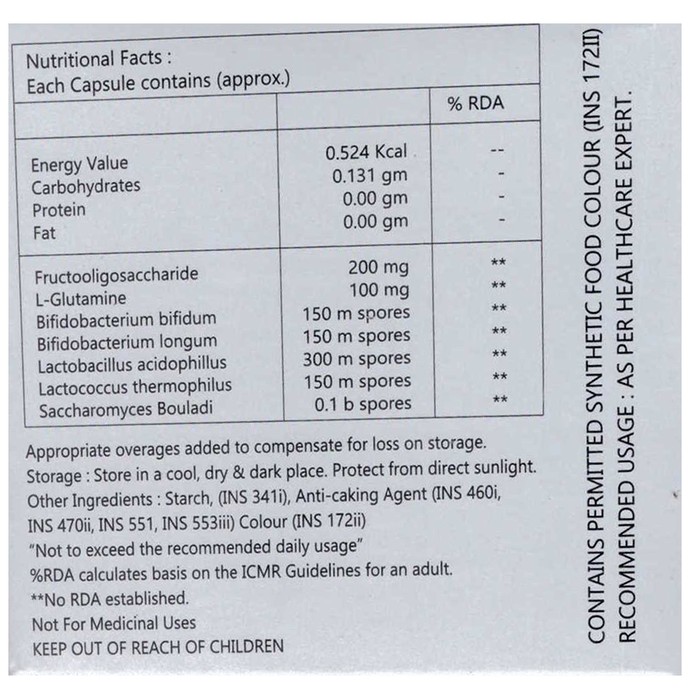 Nutritional Facts :
Each Capsule contains (approx.)

|  |  | % RDA |
|---|---|---|
| Energy Value | 0.524 Kcal | -- |
| Carbohydrates | 0.131 gm | - |
| Protein | 0.00 gm | - |
| Fat | 0.00 gm | - |
| Fructooligosaccharide | 200 mg | ** |
| L-Glutamine | 100 mg | ** |
| Bifidobacterium bifidum | 150 m spores | ** |
| Bifidobacterium longum | 150 m spores | ** |
| Lactobacillus acidophillus | 300 m spores | ** |
| Lactococcus thermophilus | 150 m spores | ** |
| Saccharomyces Bouladi | 0.1 b spores | ** |

Appropriate overages added to compensate for loss on storage.
Storage : Store in a cool, dry & dark place. Protect from direct sunlight.
Other Ingredients : Starch, (INS 341i), Anti-caking Agent (INS 460i, INS 470ii, INS 551, INS 553iii) Colour (INS 172ii)
"Not to exceed the recommended daily usage"
%RDA calculates basis on the ICMR Guidelines for an adult.
**No RDA established.
Not For Medicinal Uses
KEEP OUT OF REACH OF CHILDREN

CONTAINS PERMITTED SYNTHETIC FOOD COLOUR (INS 172II)
RECOMMENDED USAGE : AS PER HEALTHCARE EXPERT.